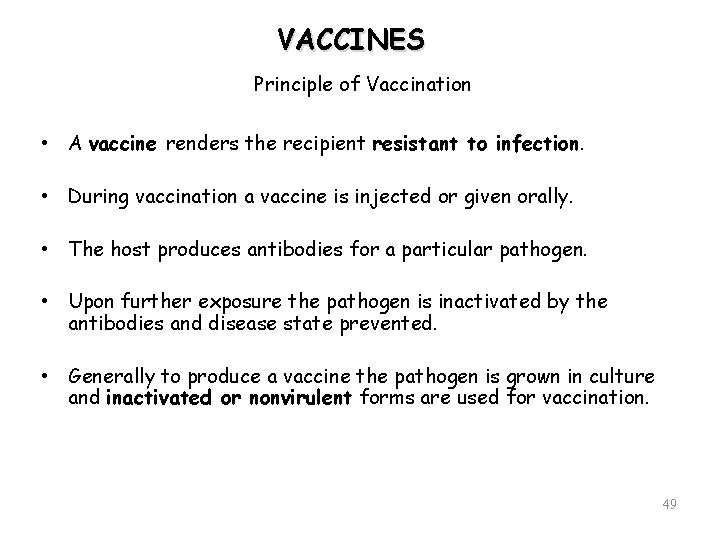 VACCINES

Principle of Vaccination

• A vaccine renders the recipient resistant to infection.

• During vaccination a vaccine is injected or given orally.

• The host produces antibodies for a particular pathogen.

• Upon further exposure the pathogen is inactivated by the antibodies and disease state prevented.

• Generally to produce a vaccine the pathogen is grown in culture and inactivated or nonvirulent forms are used for vaccination.

49